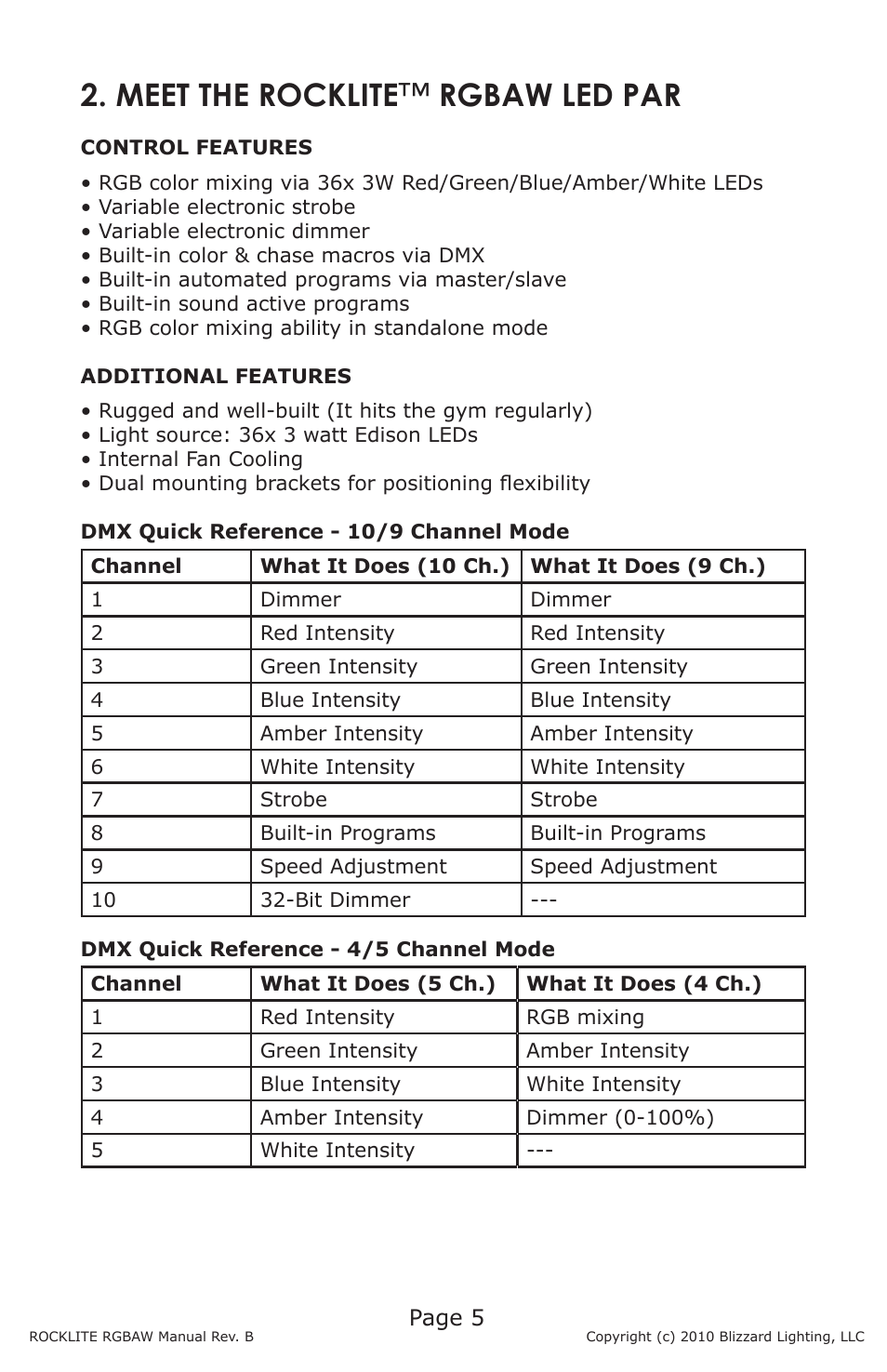 2. MEET THE ROCKLITE™ RGBAW LED PAR

CONTROL FEATURES

• RGB color mixing via 36x 3W Red/Green/Blue/Amber/White LEDs
• Variable electronic strobe
• Variable electronic dimmer
• Built-in color & chase macros via DMX
• Built-in automated programs via master/slave
• Built-in sound active programs
• RGB color mixing ability in standalone mode

ADDITIONAL FEATURES

• Rugged and well-built (It hits the gym regularly)
• Light source: 36x 3 watt Edison LEDs
• Internal Fan Cooling
• Dual mounting brackets for positioning flexibility

DMX Quick Reference - 10/9 Channel Mode

| Channel | What It Does (10 Ch.) | What It Does (9 Ch.) |
|---|---|---|
| 1 | Dimmer | Dimmer |
| 2 | Red Intensity | Red Intensity |
| 3 | Green Intensity | Green Intensity |
| 4 | Blue Intensity | Blue Intensity |
| 5 | Amber Intensity | Amber Intensity |
| 6 | White Intensity | White Intensity |
| 7 | Strobe | Strobe |
| 8 | Built-in Programs | Built-in Programs |
| 9 | Speed Adjustment | Speed Adjustment |
| 10 | 32-Bit Dimmer | --- |

DMX Quick Reference - 4/5 Channel Mode

| Channel | What It Does (5 Ch.) | What It Does (4 Ch.) |
|---|---|---|
| 1 | Red Intensity | RGB mixing |
| 2 | Green Intensity | Amber Intensity |
| 3 | Blue Intensity | White Intensity |
| 4 | Amber Intensity | Dimmer (0-100%) |
| 5 | White Intensity | --- |

Page 5

ROCKLITE RGBAW Manual Rev. B

Copyright (c) 2010 Blizzard Lighting, LLC